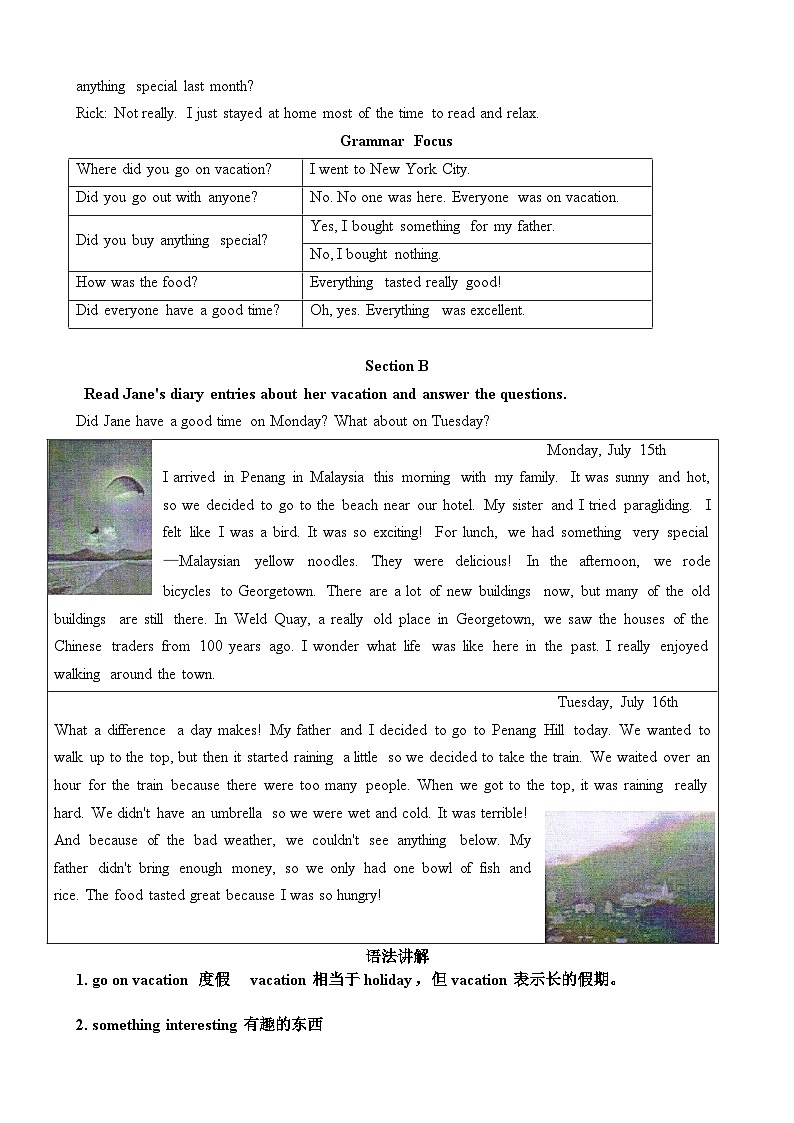 anything special last month?

Rick: Not really. I just stayed at home most of the time to read and relax.

Grammar Focus

| Where did you go on vacation? | I went to New York City. |
|---|---|
| Did you go out with anyone? | No. No one was here. Everyone was on vacation. |
| Did you buy anything special? | Yes, I bought something for my father. |
| | No, I bought nothing. |
| How was the food? | Everything tasted really good! |
| Did everyone have a good time? | Oh, yes. Everything was excellent. |

Section B

Read Jane's diary entries about her vacation and answer the questions.

Did Jane have a good time on Monday? What about on Tuesday?

Monday, July 15th

I arrived in Penang in Malaysia this morning with my family. It was sunny and hot, so we decided to go to the beach near our hotel. My sister and I tried paragliding. I felt like I was a bird. It was so exciting! For lunch, we had something very special —Malaysian yellow noodles. They were delicious! In the afternoon, we rode bicycles to Georgetown. There are a lot of new buildings now, but many of the old buildings are still there. In Weld Quay, a really old place in Georgetown, we saw the houses of the Chinese traders from 100 years ago. I wonder what life was like here in the past. I really enjoyed walking around the town.

Tuesday, July 16th

What a difference a day makes! My father and I decided to go to Penang Hill today. We wanted to walk up to the top, but then it started raining a little so we decided to take the train. We waited over an hour for the train because there were too many people. When we got to the top, it was raining really hard. We didn't have an umbrella so we were wet and cold. It was terrible!

And because of the bad weather, we couldn't see anything below. My father didn't bring enough money, so we only had one bowl of fish and rice. The food tasted great because I was so hungry!

语法讲解

1. go on vacation 度假 vacation 相当于 holiday，但 vacation 表示长的假期。

2. something interesting 有趣的东西